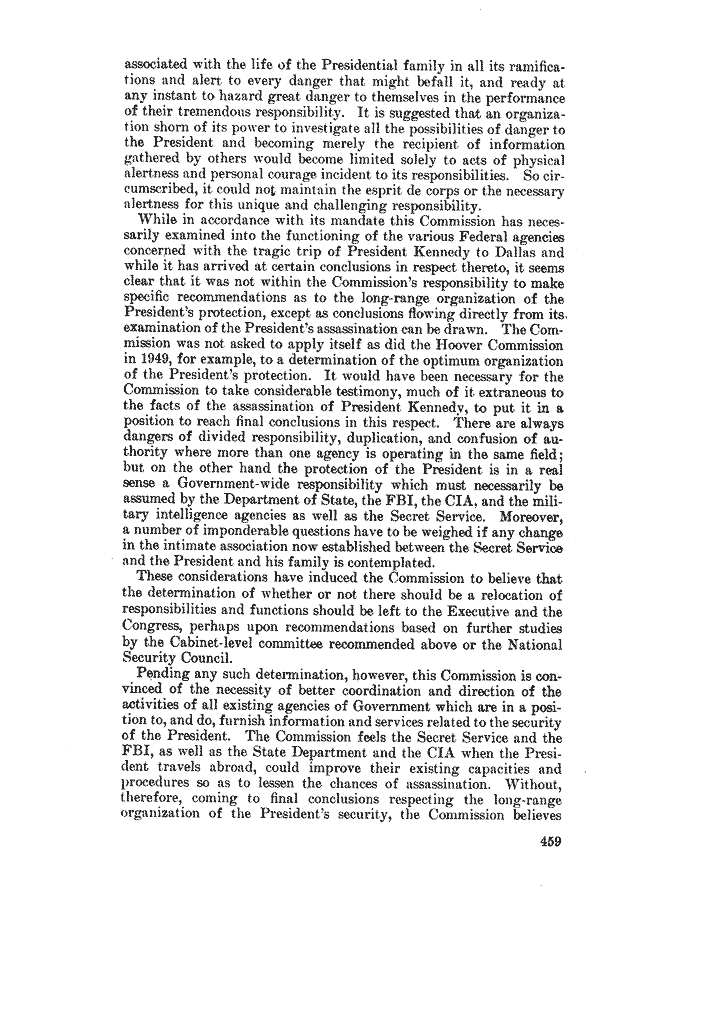 associated with the life of the Presidential family in all its ramifications and alert to every danger that might befall it, and ready at any instant to hazard great danger to themselves in the performance of their tremendous responsibility. It is suggested that an organization shorn of its power to investigate all the possibilities of danger to the President and becoming merely the recipient of information gathered by others would become limited solely to acts of physical alertness and personal courage incident to its responsibilities. So circumscribed, it could not maintain the esprit de corps or the necessary alertness for this unique and challenging responsibility.

While in accordance with its mandate this Commission has necessarily examined into the functioning of the various Federal agencies concerned with the tragic trip of President Kennedy to Dallas and while it has arrived at certain conclusions in respect thereto, it seems clear that it was not within the Commission's responsibility to make specific recommendations as to the long-range organization of the President's protection, except as conclusions flowing directly from its examination of the President's assassination can be drawn. The Commission was not asked to apply itself as did the Hoover Commission in 1949, for example, to a determination of the optimum organization of the President's protection. It would have been necessary for the Commission to take considerable testimony, much of it extraneous to the facts of the assassination of President Kennedy, to put it in a position to reach final conclusions in this respect. There are always dangers of divided responsibility, duplication, and confusion of authority where more than one agency is operating in the same field; but on the other hand the protection of the President is in a real sense a Government-wide responsibility which must necessarily be assumed by the Department of State, the FBI, the CIA, and the military intelligence agencies as well as the Secret Service. Moreover, a number of imponderable questions have to be weighed if any change in the intimate association now established between the Secret Service and the President and his family is contemplated.

These considerations have induced the Commission to believe that the determination of whether or not there should be a relocation of responsibilities and functions should be left to the Executive and the Congress, perhaps upon recommendations based on further studies by the Cabinet-level committee recommended above or the National Security Council.

Pending any such determination, however, this Commission is convinced of the necessity of better coordination and direction of the activities of all existing agencies of Government which are in a position to, and do, furnish information and services related to the security of the President. The Commission feels the Secret Service and the FBI, as well as the State Department and the CIA when the President travels abroad, could improve their existing capacities and procedures so as to lessen the chances of assassination. Without, therefore, coming to final conclusions respecting the long-range organization of the President's security, the Commission believes

459